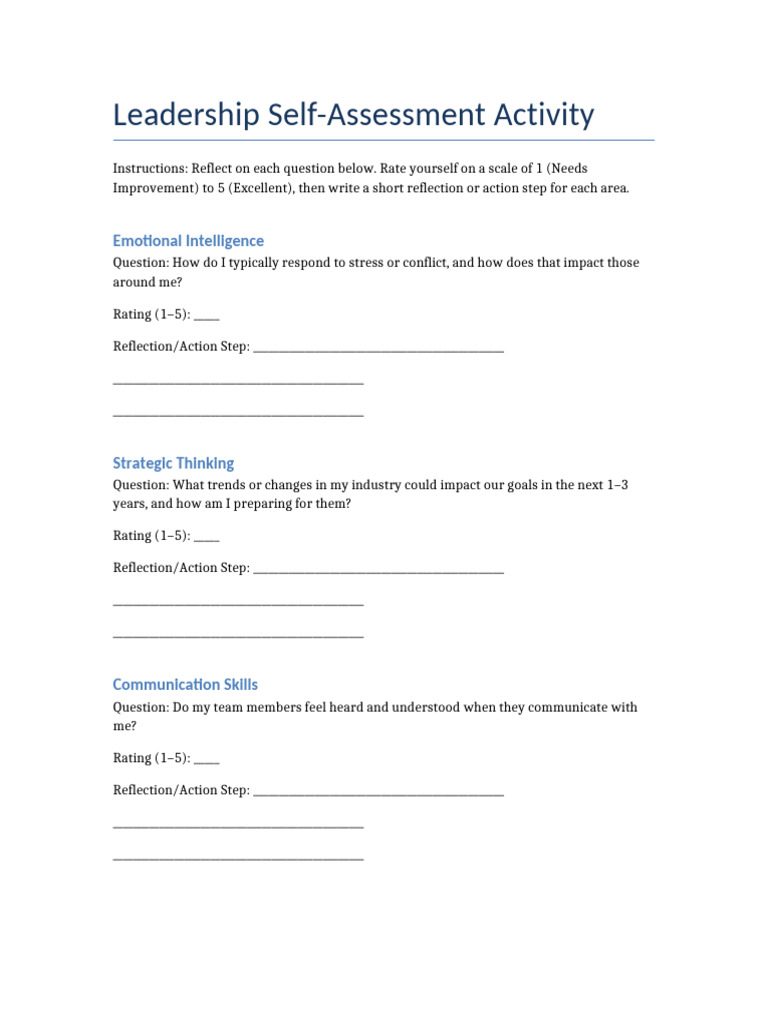 Leadership Self-Assessment Activity

Instructions: Reflect on each question below. Rate yourself on a scale of 1 (Needs Improvement) to 5 (Excellent), then write a short reflection or action step for each area.

Emotional Intelligence

Question: How do I typically respond to stress or conflict, and how does that impact those around me?

Rating (1–5): ____

Reflection/Action Step: ____

____

____

Strategic Thinking

Question: What trends or changes in my industry could impact our goals in the next 1–3 years, and how am I preparing for them?

Rating (1–5): ____

Reflection/Action Step: ____

____

____

Communication Skills

Question: Do my team members feel heard and understood when they communicate with me?

Rating (1–5): ____

Reflection/Action Step: ____

____

____